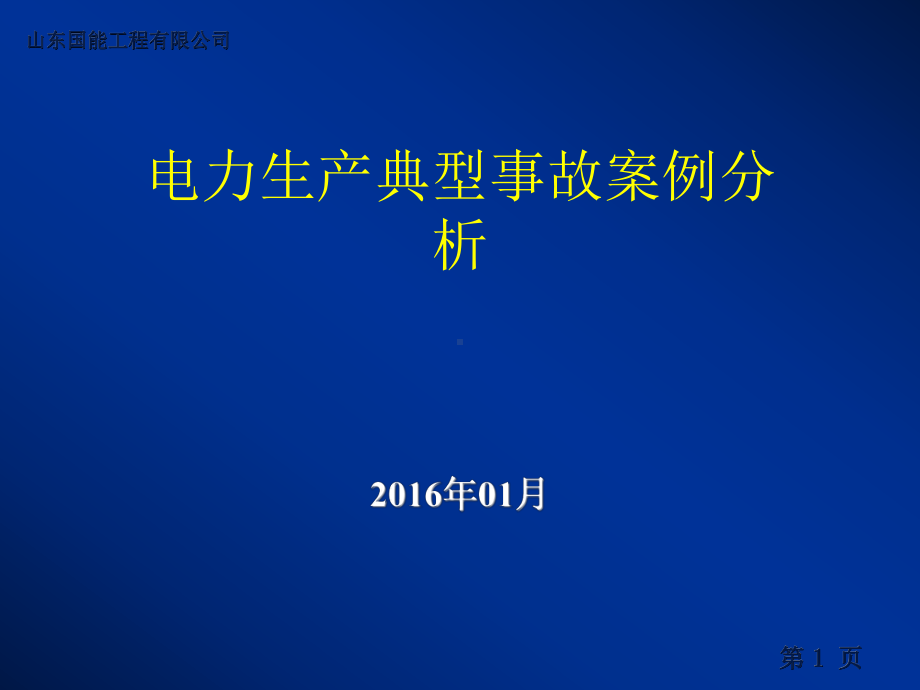 山东国能工程有限公司

电力生产典型事故案例分析

2016年01月

第 1 页